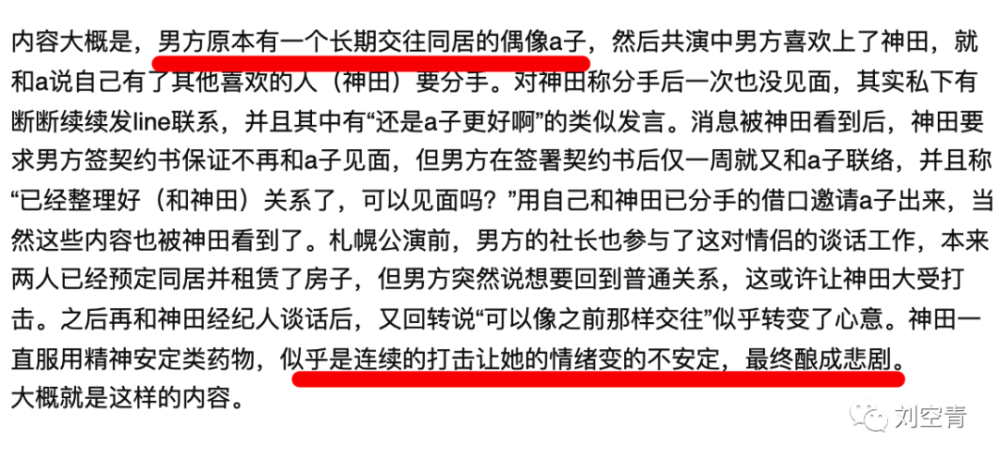 内容大概是，男方原本有一个长期交往同居的偶像a子，然后共演中男方喜欢上了神田，就和a说自己有了其他喜欢的人（神田）要分手。对神田称分手后一次也没见面，其实私下有断断续续发line联系，并且其中有“还是a子更好啊”的类似发言。消息被神田看到后，神田要求男方签契约书保证不再和a子见面，但男方在签署契约书后仅一周就又和a子联络，并且称“已经整理好（和神田）关系了，可以见面吗？”用自己和神田已分手的借口邀请a子出来，当然这些内容也被神田看到了。札幌公演前，男方的社长也参与了这对情侣的谈话工作，本来两人已经预定同居并租赁了房子，但男方突然说想要回到普通关系，这或许让神田大受打击。之后再和神田经纪人谈话后，又回转说“可以像之前那样交往”似乎转变了心意。神田一直服用精神安定类药物，似乎是连续的打击让她的情绪变的不安定，最终酿成悲剧。
大概就是这样的内容。

刘空青